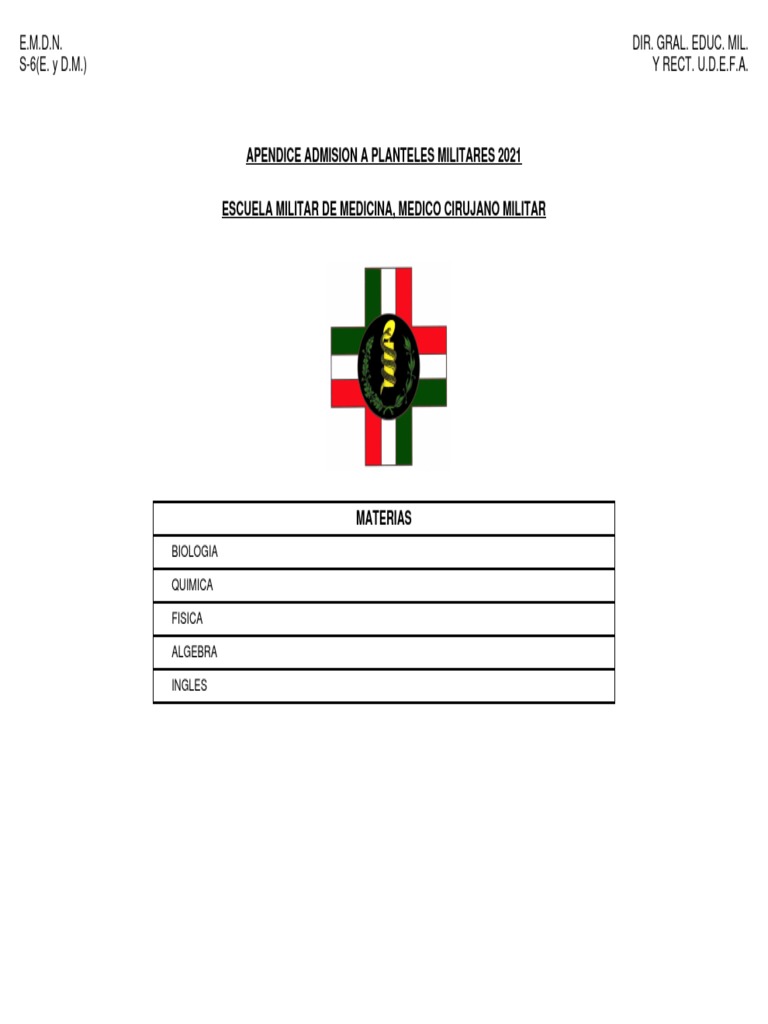 E.M.D.N.
S-6(E. y D.M.)

DIR. GRAL. EDUC. MIL.
Y RECT. U.D.E.F.A.

APENDICE ADMISION A PLANTELES MILITARES 2021

ESCUELA MILITAR DE MEDICINA, MEDICO CIRUJANO MILITAR

| MATERIAS |
|---|
| BIOLOGIA |
| QUIMICA |
| FISICA |
| ALGEBRA |
| INGLES |